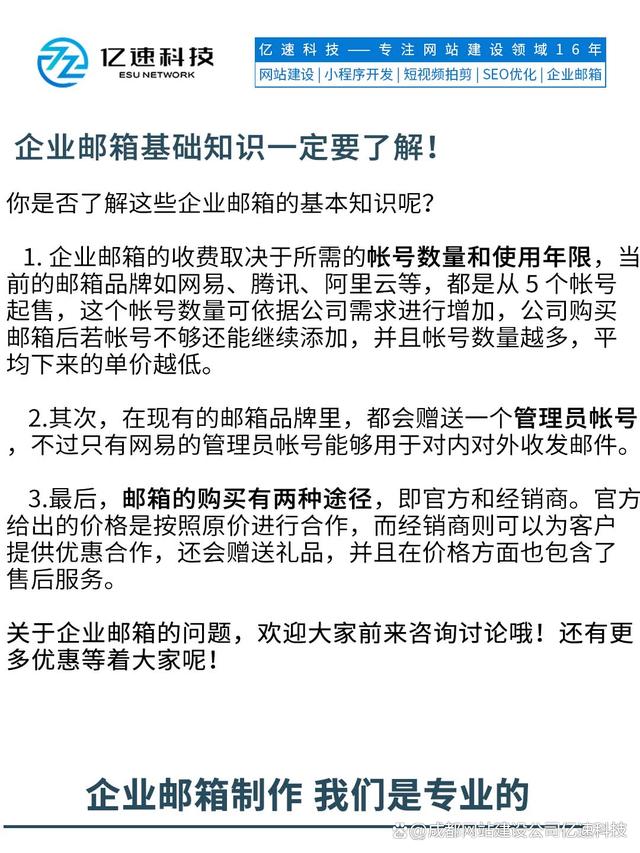 亿速科技
ESU NETWORK

亿速科技 —— 专注网站建设领域16年
网站建设 | 小程序开发 | 短视频拍剪 | SEO优化 | 企业邮箱

企业邮箱基础知识一定要了解！

你是否了解这些企业邮箱的基本知识呢？

1. 企业邮箱的收费取决于所需的帐号数量和使用年限，当前的邮箱品牌如网易、腾讯、阿里云等，都是从 5 个帐号起售，这个帐号数量可依据公司需求进行增加，公司购买邮箱后若帐号不够还能继续添加，并且帐号数量越多，平均下来的单价越低。

2.其次，在现有的邮箱品牌里，都会赠送一个管理员帐号，不过只有网易的管理员帐号能够用于对内对外收发邮件。

3.最后，邮箱的购买有两种途径，即官方和经销商。官方给出的价格是按照原价进行合作，而经销商则可以为客户提供优惠合作，还会赠送礼品，并且在价格方面也包含了售后服务。

关于企业邮箱的问题，欢迎大家前来咨询讨论哦！还有更多优惠等着大家呢！

企业邮箱制作 我们是专业的

@成都网站建设公司亿速科技